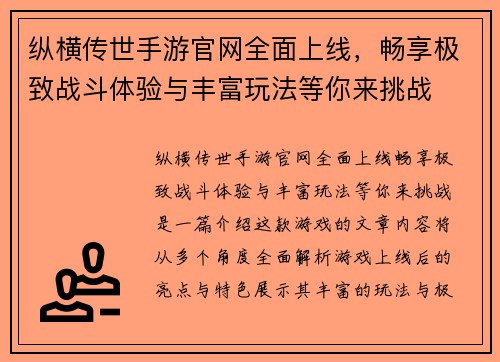 纵横传世手游官网全面上线，畅享极致战斗体验与丰富玩法等你来挑战

纵横传世手游官网全面上线畅享极致战斗体验与丰富玩法等你来挑战是一篇介绍这款游戏的文章内容将从多个角度全面解析游戏上线后的亮点与特色展示其丰富的玩法与极